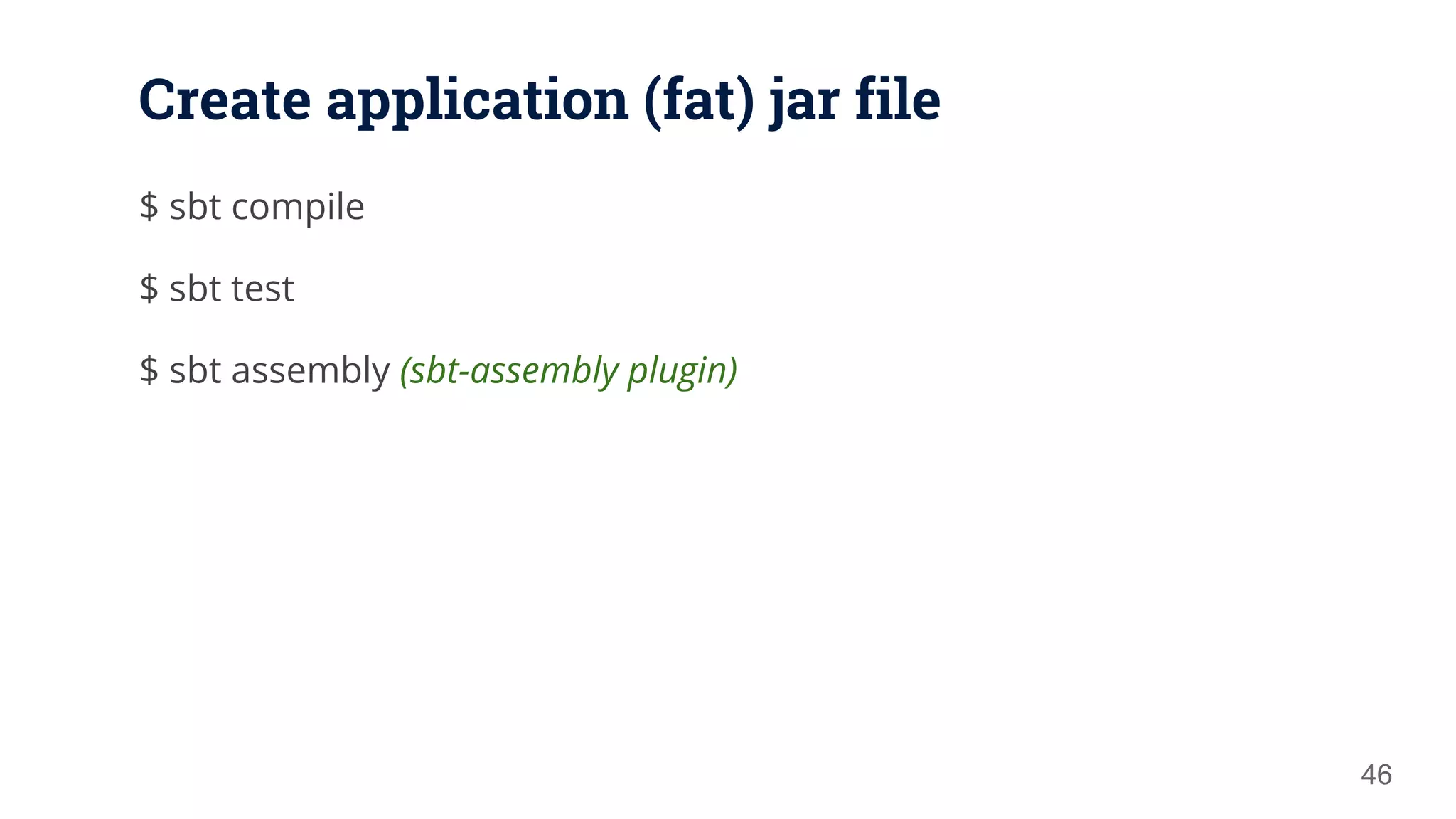 Create application (fat) jar file

$ sbt compile

$ sbt test

$ sbt assembly (sbt-assembly plugin)

46